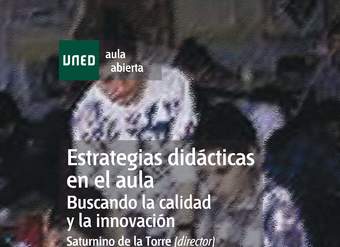 UNED aula abierta

Estrategias didácticas en el aula
Buscando la calidad y la innovación

Saturnino de la Torre (director)